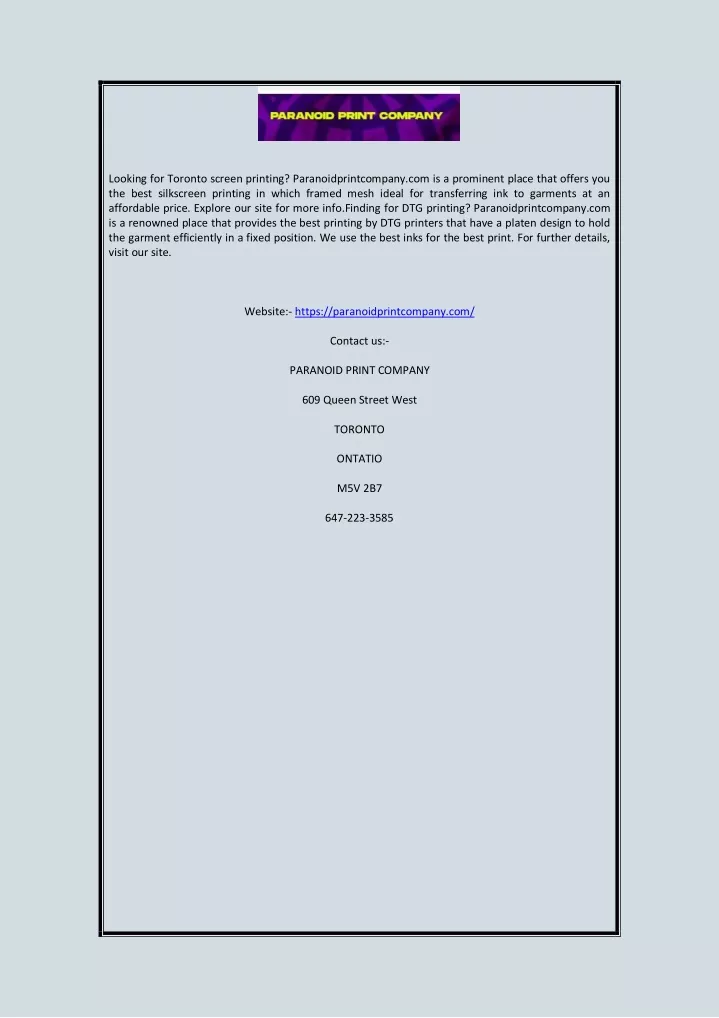 PARANOID PRINT COMPANY

Looking for Toronto screen printing? Paranoidprintcompany.com is a prominent place that offers you the best silkscreen printing in which framed mesh ideal for transferring ink to garments at an affordable price. Explore our site for more info.Finding for DTG printing? Paranoidprintcompany.com is a renowned place that provides the best printing by DTG printers that have a platen design to hold the garment efficiently in a fixed position. We use the best inks for the best print. For further details, visit our site.

Website:- https://paranoidprintcompany.com/

Contact us:-

PARANOID PRINT COMPANY

609 Queen Street West

TORONTO

ONTATIO

M5V 2B7

647-223-3585